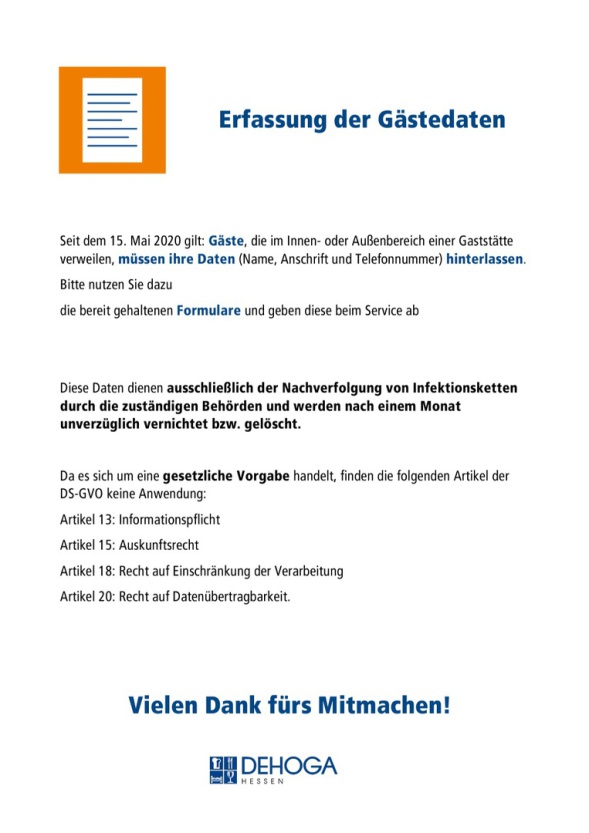 Erfassung der Gästedaten

Seit dem 15. Mai 2020 gilt: Gäste, die im Innen- oder Außenbereich einer Gaststätte verweilen, müssen ihre Daten (Name, Anschrift und Telefonnummer) hinterlassen.

Bitte nutzen Sie dazu

die bereit gehaltenen Formulare und geben diese beim Service ab

Diese Daten dienen ausschließlich der Nachverfolgung von Infektionsketten durch die zuständigen Behörden und werden nach einem Monat unverzüglich vernichtet bzw. gelöscht.

Da es sich um eine gesetzliche Vorgabe handelt, finden die folgenden Artikel der DS-GVO keine Anwendung:

Artikel 13: Informationspflicht

Artikel 15: Auskunftsrecht

Artikel 18: Recht auf Einschränkung der Verarbeitung

Artikel 20: Recht auf Datenübertragbarkeit.

Vielen Dank fürs Mitmachen!

DEHOGA
HESSEN